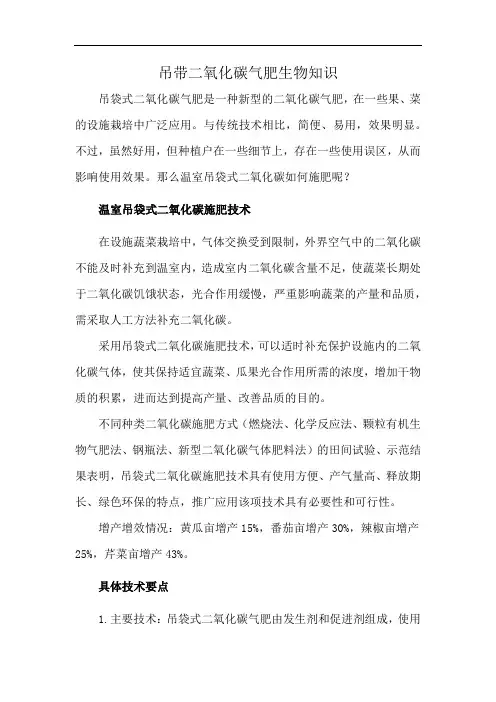 吊带二氧化碳气肥生物知识

吊袋式二氧化碳气肥是一种新型的二氧化碳气肥，在一些果、菜的设施栽培中广泛应用。与传统技术相比，简便、易用，效果明显。不过，虽然好用，但种植户在一些细节上，存在一些使用误区，从而影响使用效果。那么温室吊袋式二氧化碳如何施肥呢？

温室吊袋式二氧化碳施肥技术

在设施蔬菜栽培中，气体交换受到限制，外界空气中的二氧化碳不能及时补充到温室内，造成室内二氧化碳含量不足，使蔬菜长期处于二氧化碳饥饿状态，光合作用缓慢，严重影响蔬菜的产量和品质，需采取人工方法补充二氧化碳。

采用吊袋式二氧化碳施肥技术，可以适时补充保护设施内的二氧化碳气体，使其保持适宜蔬菜、瓜果光合作用所需的浓度，增加干物质的积累，进而达到提高产量、改善品质的目的。

不同种类二氧化碳施肥方式（燃烧法、化学反应法、颗粒有机生物气肥法、钢瓶法、新型二氧化碳气体肥料法）的田间试验、示范结果表明，吊袋式二氧化碳施肥技术具有使用方便、产气量高、释放期长、绿色环保的特点，推广应用该项技术具有必要性和可行性。

增产增效情况：黄瓜亩增产 15%，番茄亩增产 30%，辣椒亩增产 25%，芹菜亩增产 43%。

具体技术要点

1. 主要技术：吊袋式二氧化碳气肥由发生剂和促进剂组成，使用